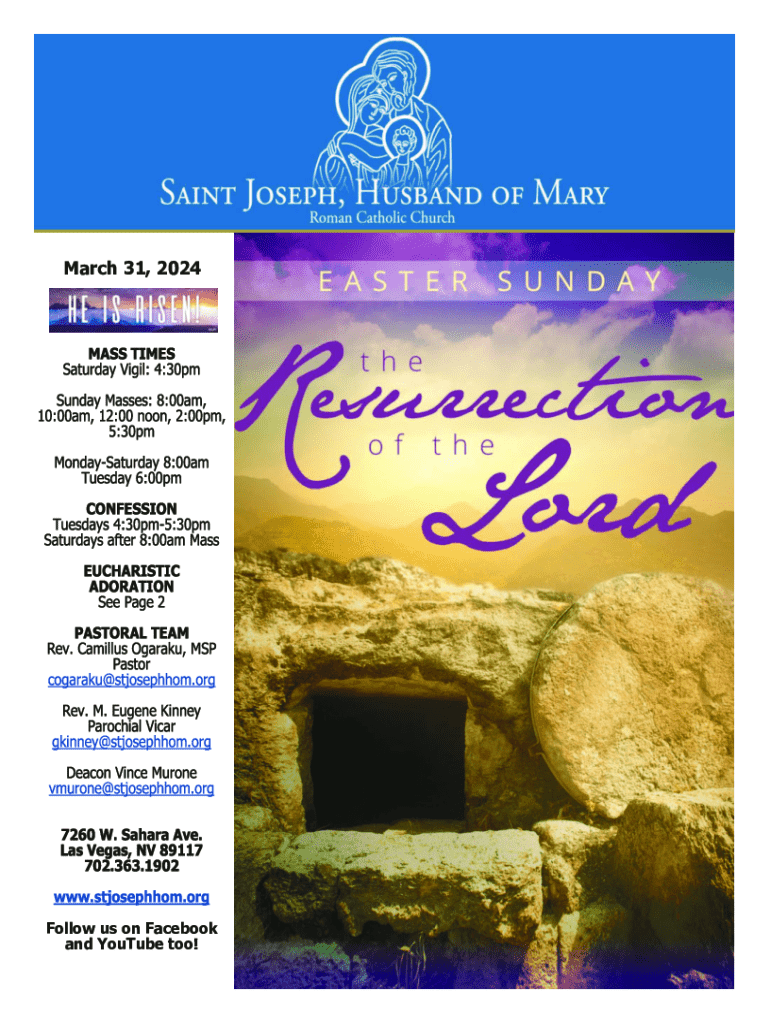 SAINT JOSEPH, HUSBAND OF MARY
Roman Catholic Church

March 31, 2024

HE IS RISEN!

MASS TIMES
Saturday Vigil: 4:30pm

Sunday Masses: 8:00am, 10:00am, 12:00 noon, 2:00pm, 5:30pm

Monday-Saturday 8:00am
Tuesday 6:00pm

CONFESSION
Tuesdays 4:30pm-5:30pm
Saturdays after 8:00am Mass

EUCHARISTIC ADORATION
See Page 2

PASTORAL TEAM
Rev. Camillus Ogaraku, MSP
Pastor
cogaraku@stjosephhom.org

Rev. M. Eugene Kinney
Parochial Vicar
gkinney@stjosephhom.org

Deacon Vince Murone
vmurone@stjosephhom.org

7260 W. Sahara Ave.
Las Vegas, NV 89117
702.363.1902

www.stjosephhom.org

Follow us on Facebook and YouTube too!

EASTER SUNDAY

the Resurrection of the Lord